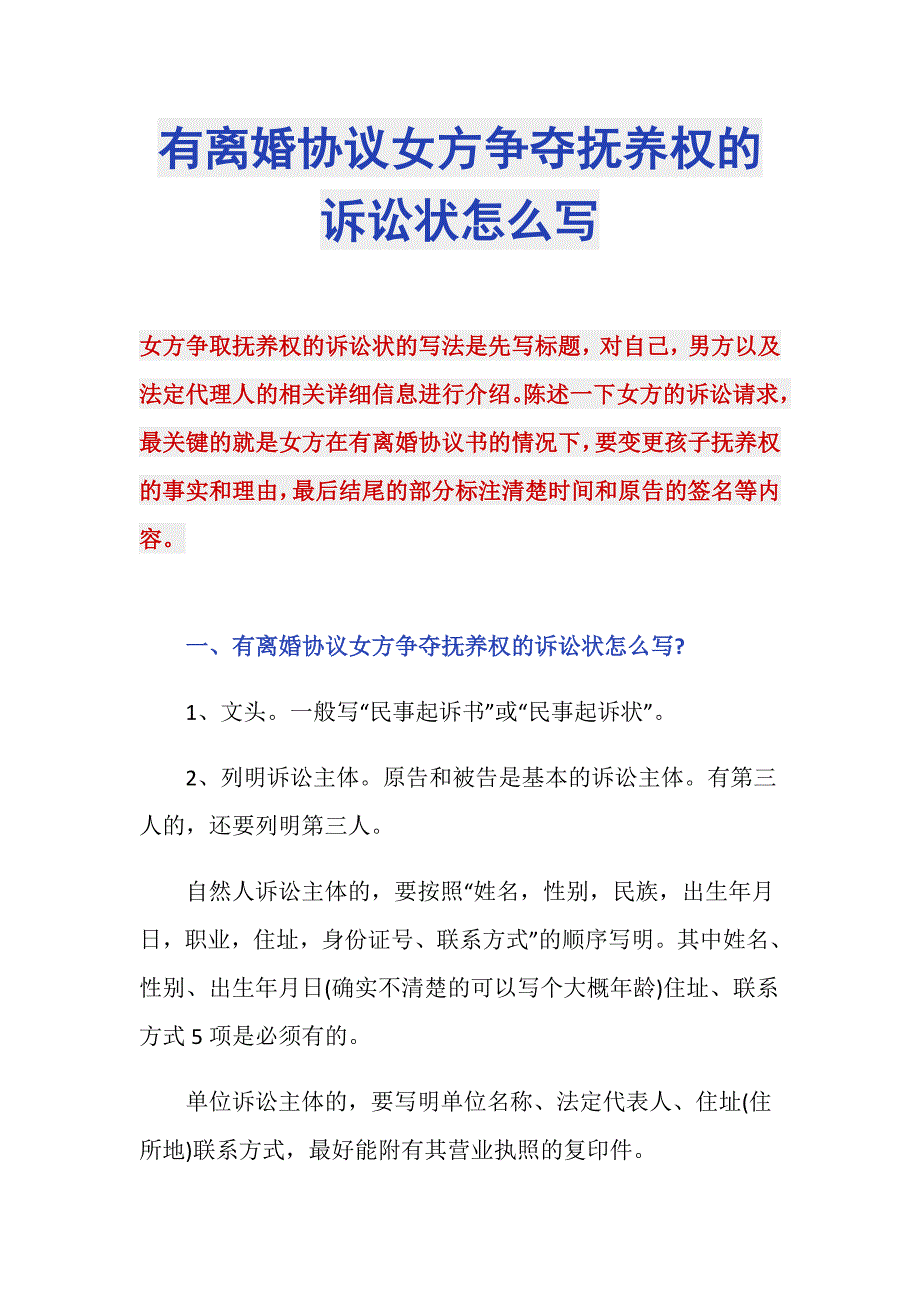 有离婚协议女方争夺抚养权的诉讼状怎么写

女方争取抚养权的诉讼状的写法是先写标题，对自己，男方以及法定代理人的相关详细信息进行介绍。陈述一下女方的诉讼请求，最关键的就是女方在有离婚协议书的情况下，要变更孩子抚养权的事实和理由，最后结尾的部分标注清楚时间和原告的签名等内容。

一、有离婚协议女方争夺抚养权的诉讼状怎么写?

1、文头。一般写“民事起诉书”或“民事起诉状”。

2、列明诉讼主体。原告和被告是基本的诉讼主体。有第三人的，还要列明第三人。

自然人诉讼主体的，要按照“姓名，性别，民族，出生年月日，职业，住址，身份证号、联系方式”的顺序写明。其中姓名、性别、出生年月日(确实不清楚的可以写个大概年龄)住址、联系方式 5 项是必须有的。

单位诉讼主体的，要写明单位名称、法定代表人、住址(住所地)联系方式，最好能附有其营业执照的复印件。